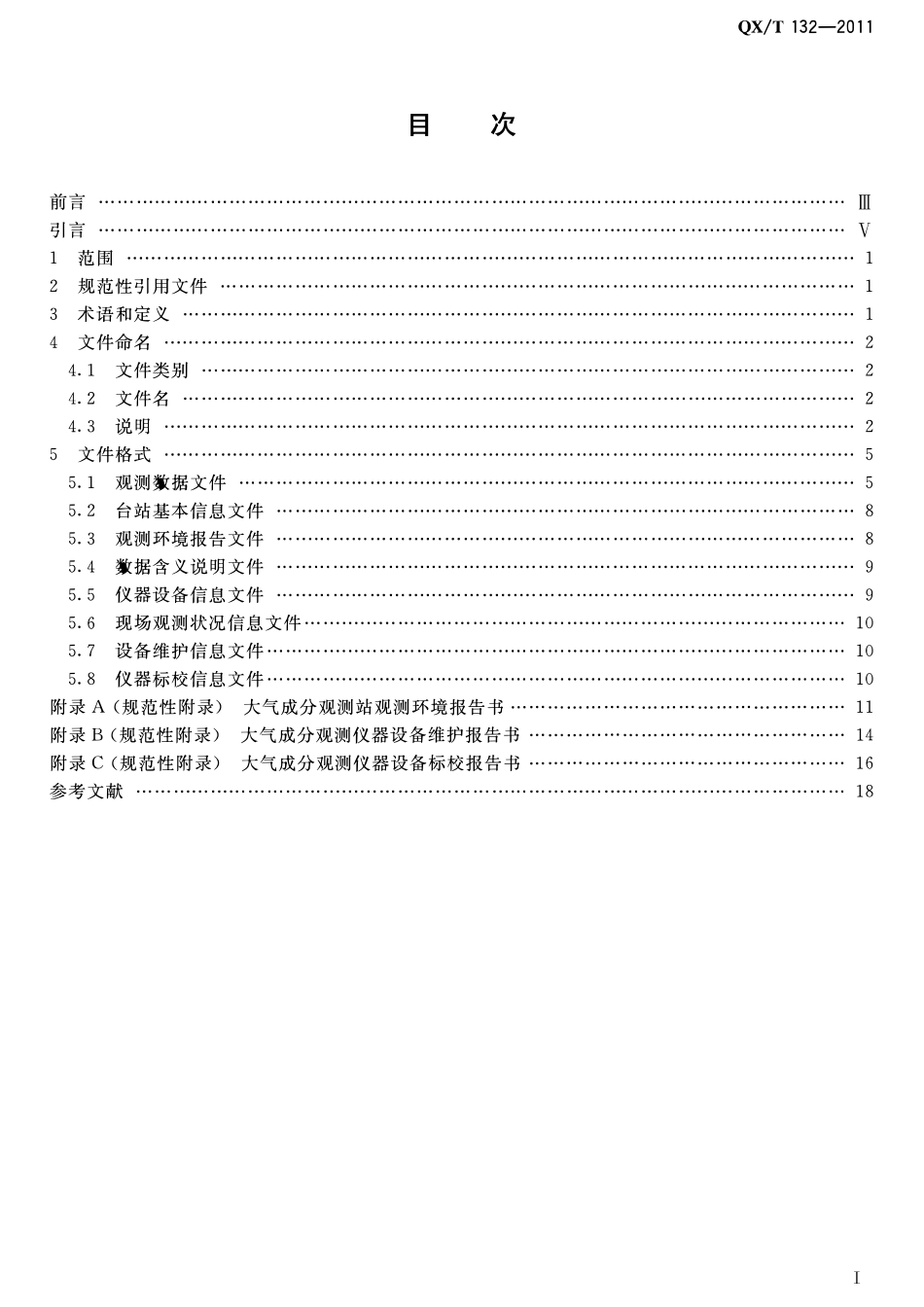 QX/T 132—2011

目 次

前言 Ⅲ
引言 Ⅴ
1 范围 1
2 规范性引用文件 1
3 术语和定义 1
4 文件命名 2
4.1 文件类别 2
4.2 文件名 2
4.3 说明 2
5 文件格式 5
5.1 观测数据文件 5
5.2 台站基本信息文件 8
5.3 观测环境报告文件 8
5.4 数据含义说明文件 9
5.5 仪器设备信息文件 9
5.6 现场观测状况信息文件 10
5.7 设备维护信息文件 10
5.8 仪器标校信息文件 10
附录A(规范性附录) 大气成分观测站观测环境报告书 11
附录B(规范性附录) 大气成分观测仪器设备维护报告书 14
附录C(规范性附录) 大气成分观测仪器设备标校报告书 16
参考文献 18

Ⅰ